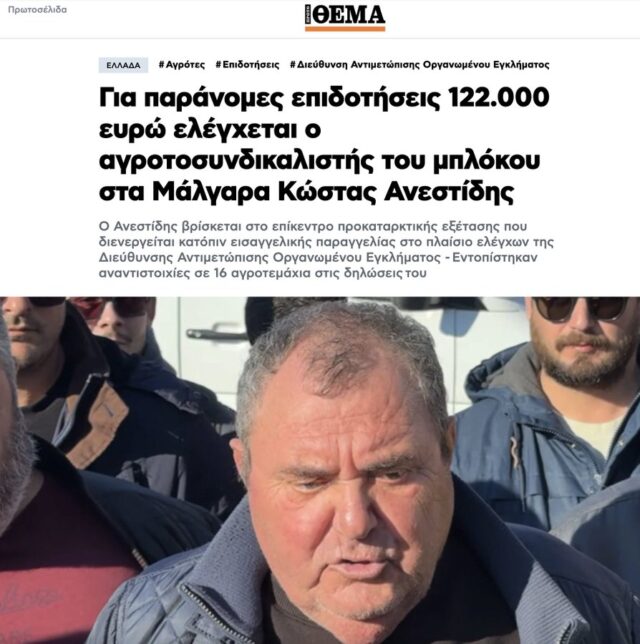 Πρωτοσέλιδα

ΘΕΜΑ

ΕΛΛΑΔΑ #Αγρότες #Επιδοτήσεις #Διεύθυνση Αντιμετώπισης Οργανωμένου Εγκλήματος

Για παράνομες επιδοτήσεις 122.000 ευρώ ελέγχεται ο αγροτοσυνδικαλιστής του μπλόκου στα Μάλγαρα Κώστας Ανεστίδης

Ο Ανεστίδης βρίσκεται στο επίκεντρο προκαταρκτικής εξέτασης που διενεργείται κατόπιν εισαγγελικής παραγγελίας στο πλαίσιο ελέγχων της Διεύθυνσης Αντιμετώπισης Οργανωμένου Εγκλήματος - Εντοπίστηκαν αναντιστοιχίες σε 16 αγροτεμάχια στις δηλώσεις του